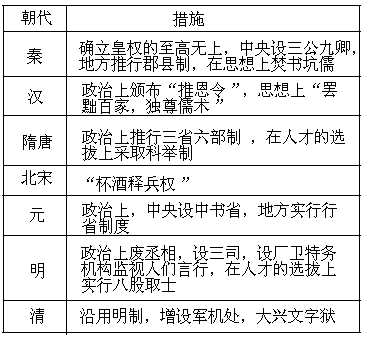 | 朝代 | 措施 |
|---|---|
| 秦 | 确立皇权的至高无上，中央设三公九卿，地方推行郡县制，在思想上焚书坑儒 |
| 汉 | 政治上颁布“推恩令”，思想上“罢黜百家，独尊儒术” |
| 隋唐 | 政治上推行三省六部制，在人才的选拔上采取科举制 |
| 北宋 | “杯酒释兵权” |
| 元 | 政治上，中央设中书省，地方实行行省制度 |
| 明 | 政治上废丞相，设三司，设厂卫特务机构监视人们言行，在人才的选拔上实行八股取士 |
| 清 | 沿用明制，增设军机处，大兴文字狱 |